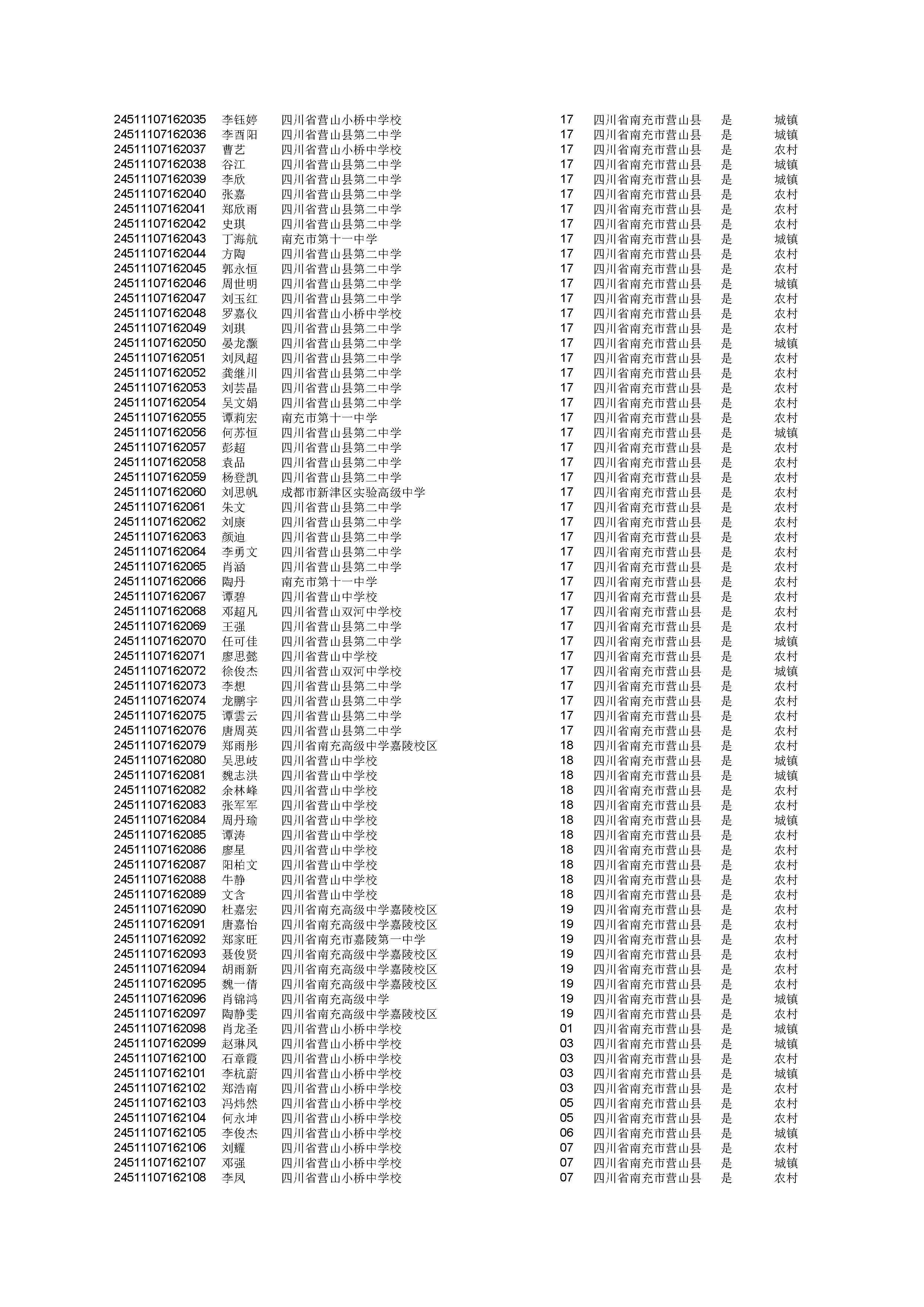 | | | | | | | |
|---|---|---|---|---|---|---|
| 24511107162035 | 李钰婷 | 四川省营山小桥中学校 | 17 | 四川省南充市营山县 | 是 | 城镇 |
| 24511107162036 | 李酉阳 | 四川省营山县第二中学 | 17 | 四川省南充市营山县 | 是 | 城镇 |
| 24511107162037 | 曹艺 | 四川省营山小桥中学校 | 17 | 四川省南充市营山县 | 是 | 农村 |
| 24511107162038 | 谷江 | 四川省营山县第二中学 | 17 | 四川省南充市营山县 | 是 | 城镇 |
| 24511107162039 | 李欣 | 四川省营山县第二中学 | 17 | 四川省南充市营山县 | 是 | 城镇 |
| 24511107162040 | 张嘉 | 四川省营山县第二中学 | 17 | 四川省南充市营山县 | 是 | 农村 |
| 24511107162041 | 郑欣雨 | 四川省营山县第二中学 | 17 | 四川省南充市营山县 | 是 | 农村 |
| 24511107162042 | 史琪 | 四川省营山县第二中学 | 17 | 四川省南充市营山县 | 是 | 农村 |
| 24511107162043 | 丁海航 | 南充市第十一中学 | 17 | 四川省南充市营山县 | 是 | 城镇 |
| 24511107162044 | 方陶 | 四川省营山县第二中学 | 17 | 四川省南充市营山县 | 是 | 农村 |
| 24511107162045 | 郭永恒 | 四川省营山县第二中学 | 17 | 四川省南充市营山县 | 是 | 农村 |
| 24511107162046 | 周世明 | 四川省营山县第二中学 | 17 | 四川省南充市营山县 | 是 | 城镇 |
| 24511107162047 | 刘玉红 | 四川省营山县第二中学 | 17 | 四川省南充市营山县 | 是 | 农村 |
| 24511107162048 | 罗嘉仪 | 四川省营山小桥中学校 | 17 | 四川省南充市营山县 | 是 | 农村 |
| 24511107162049 | 刘琪 | 四川省营山县第二中学 | 17 | 四川省南充市营山县 | 是 | 农村 |
| 24511107162050 | 晏龙灏 | 四川省营山县第二中学 | 17 | 四川省南充市营山县 | 是 | 城镇 |
| 24511107162051 | 刘凤超 | 四川省营山县第二中学 | 17 | 四川省南充市营山县 | 是 | 农村 |
| 24511107162052 | 龚继川 | 四川省营山县第二中学 | 17 | 四川省南充市营山县 | 是 | 农村 |
| 24511107162053 | 刘芸晶 | 四川省营山县第二中学 | 17 | 四川省南充市营山县 | 是 | 农村 |
| 24511107162054 | 吴文娟 | 四川省营山县第二中学 | 17 | 四川省南充市营山县 | 是 | 农村 |
| 24511107162055 | 谭莉宏 | 南充市第十一中学 | 17 | 四川省南充市营山县 | 是 | 农村 |
| 24511107162056 | 何苏恒 | 四川省营山县第二中学 | 17 | 四川省南充市营山县 | 是 | 城镇 |
| 24511107162057 | 彭超 | 四川省营山县第二中学 | 17 | 四川省南充市营山县 | 是 | 农村 |
| 24511107162058 | 袁品 | 四川省营山县第二中学 | 17 | 四川省南充市营山县 | 是 | 农村 |
| 24511107162059 | 杨登凯 | 四川省营山县第二中学 | 17 | 四川省南充市营山县 | 是 | 农村 |
| 24511107162060 | 刘思帆 | 成都市新津区实验高级中学 | 17 | 四川省南充市营山县 | 是 | 农村 |
| 24511107162061 | 朱文 | 四川省营山县第二中学 | 17 | 四川省南充市营山县 | 是 | 农村 |
| 24511107162062 | 刘康 | 四川省营山县第二中学 | 17 | 四川省南充市营山县 | 是 | 农村 |
| 24511107162063 | 颜迪 | 四川省营山县第二中学 | 17 | 四川省南充市营山县 | 是 | 农村 |
| 24511107162064 | 李勇文 | 四川省营山县第二中学 | 17 | 四川省南充市营山县 | 是 | 农村 |
| 24511107162065 | 肖涵 | 四川省营山县第二中学 | 17 | 四川省南充市营山县 | 是 | 农村 |
| 24511107162066 | 陶丹 | 南充市第十一中学 | 17 | 四川省南充市营山县 | 是 | 农村 |
| 24511107162067 | 谭碧 | 四川省营山中学校 | 17 | 四川省南充市营山县 | 是 | 农村 |
| 24511107162068 | 邓超凡 | 四川省营山双河中学校 | 17 | 四川省南充市营山县 | 是 | 农村 |
| 24511107162069 | 王强 | 四川省营山县第二中学 | 17 | 四川省南充市营山县 | 是 | 农村 |
| 24511107162070 | 任可佳 | 四川省营山县第二中学 | 17 | 四川省南充市营山县 | 是 | 城镇 |
| 24511107162071 | 廖思懿 | 四川省营山中学校 | 17 | 四川省南充市营山县 | 是 | 农村 |
| 24511107162072 | 徐俊杰 | 四川省营山双河中学校 | 17 | 四川省南充市营山县 | 是 | 城镇 |
| 24511107162073 | 李想 | 四川省营山县第二中学 | 17 | 四川省南充市营山县 | 是 | 农村 |
| 24511107162074 | 龙鹏宇 | 四川省营山县第二中学 | 17 | 四川省南充市营山县 | 是 | 农村 |
| 24511107162075 | 谭雲云 | 四川省营山县第二中学 | 17 | 四川省南充市营山县 | 是 | 农村 |
| 24511107162076 | 唐周英 | 四川省营山县第二中学 | 17 | 四川省南充市营山县 | 是 | 农村 |
| 24511107162079 | 郑雨彤 | 四川省南充高级中学嘉陵校区 | 18 | 四川省南充市营山县 | 是 | 农村 |
| 24511107162080 | 吴思岐 | 四川省营山中学校 | 18 | 四川省南充市营山县 | 是 | 城镇 |
| 24511107162081 | 魏志洪 | 四川省营山中学校 | 18 | 四川省南充市营山县 | 是 | 城镇 |
| 24511107162082 | 余林峰 | 四川省营山中学校 | 18 | 四川省南充市营山县 | 是 | 农村 |
| 24511107162083 | 张军军 | 四川省营山中学校 | 18 | 四川省南充市营山县 | 是 | 农村 |
| 24511107162084 | 周丹瑜 | 四川省营山中学校 | 18 | 四川省南充市营山县 | 是 | 城镇 |
| 24511107162085 | 谭涛 | 四川省营山中学校 | 18 | 四川省南充市营山县 | 是 | 农村 |
| 24511107162086 | 廖星 | 四川省营山中学校 | 18 | 四川省南充市营山县 | 是 | 农村 |
| 24511107162087 | 阳柏文 | 四川省营山中学校 | 18 | 四川省南充市营山县 | 是 | 农村 |
| 24511107162088 | 牛静 | 四川省营山中学校 | 18 | 四川省南充市营山县 | 是 | 农村 |
| 24511107162089 | 文含 | 四川省营山中学校 | 18 | 四川省南充市营山县 | 是 | 农村 |
| 24511107162090 | 杜嘉宏 | 四川省南充高级中学嘉陵校区 | 19 | 四川省南充市营山县 | 是 | 农村 |
| 24511107162091 | 唐嘉怡 | 四川省南充高级中学嘉陵校区 | 19 | 四川省南充市营山县 | 是 | 农村 |
| 24511107162092 | 郑家旺 | 四川省南充市嘉陵第一中学 | 19 | 四川省南充市营山县 | 是 | 农村 |
| 24511107162093 | 聂俊贤 | 四川省南充高级中学嘉陵校区 | 19 | 四川省南充市营山县 | 是 | 农村 |
| 24511107162094 | 胡雨新 | 四川省南充高级中学嘉陵校区 | 19 | 四川省南充市营山县 | 是 | 农村 |
| 24511107162095 | 魏一倩 | 四川省南充高级中学嘉陵校区 | 19 | 四川省南充市营山县 | 是 | 农村 |
| 24511107162096 | 肖锦鸿 | 四川省南充高级中学 | 19 | 四川省南充市营山县 | 是 | 城镇 |
| 24511107162097 | 陶静雯 | 四川省南充高级中学嘉陵校区 | 19 | 四川省南充市营山县 | 是 | 农村 |
| 24511107162098 | 肖龙圣 | 四川省营山小桥中学校 | 01 | 四川省南充市营山县 | 是 | 城镇 |
| 24511107162099 | 赵琳凤 | 四川省营山小桥中学校 | 03 | 四川省南充市营山县 | 是 | 城镇 |
| 24511107162100 | 石章霞 | 四川省营山小桥中学校 | 03 | 四川省南充市营山县 | 是 | 农村 |
| 24511107162101 | 李杭蔚 | 四川省营山小桥中学校 | 03 | 四川省南充市营山县 | 是 | 城镇 |
| 24511107162102 | 郑浩南 | 四川省营山小桥中学校 | 03 | 四川省南充市营山县 | 是 | 农村 |
| 24511107162103 | 冯炜然 | 四川省营山小桥中学校 | 05 | 四川省南充市营山县 | 是 | 农村 |
| 24511107162104 | 何永坤 | 四川省营山小桥中学校 | 05 | 四川省南充市营山县 | 是 | 农村 |
| 24511107162105 | 李俊杰 | 四川省营山小桥中学校 | 06 | 四川省南充市营山县 | 是 | 城镇 |
| 24511107162106 | 刘耀 | 四川省营山小桥中学校 | 07 | 四川省南充市营山县 | 是 | 农村 |
| 24511107162107 | 邓强 | 四川省营山小桥中学校 | 07 | 四川省南充市营山县 | 是 | 城镇 |
| 24511107162108 | 李凤 | 四川省营山小桥中学校 | 07 | 四川省南充市营山县 | 是 | 农村 |